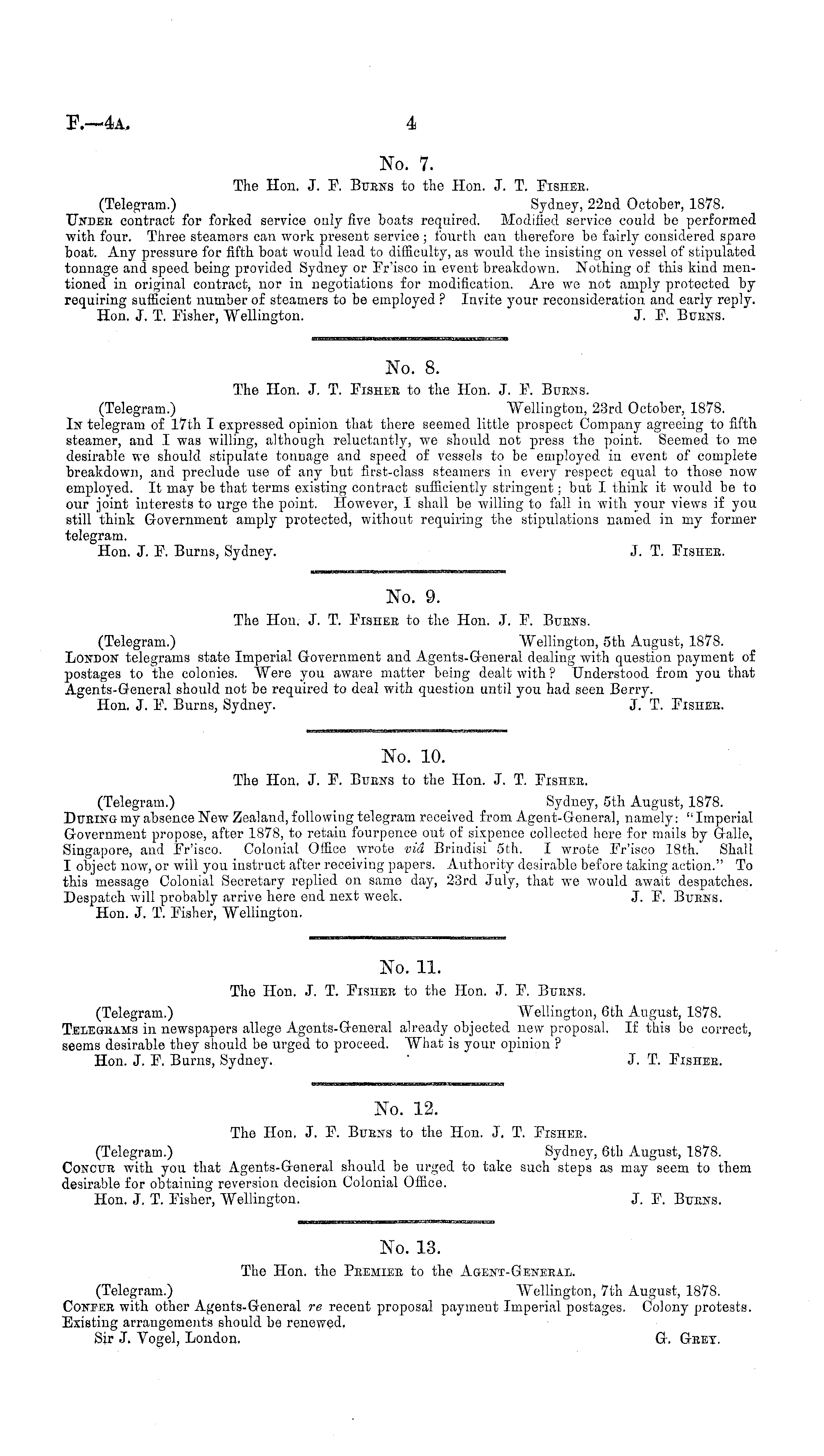 F.—4A. 4

No. 7.

The Hon. J. F. Burns to the Hon. J. T. Fisher.

(Telegram.) Sydney, 22nd October, 1878.

Under contract for forked service only five boats required. Modified service could be performed with four. Three steamers can work present service; fourth can therefore be fairly considered spare boat. Any pressure for fifth boat would lead to difficulty, as would the insisting on vessel of stipulated tonnage and speed being provided Sydney or Fr'isco in event breakdown. Nothing of this kind mentioned in original contract, nor in negotiations for modification. Are we not amply protected by requiring sufficient number of steamers to be employed? Invite your reconsideration and early reply.

Hon. J. T. Fisher, Wellington. J. F. Burns.

No. 8.

The Hon. J. T. Fisher to the Hon. J. F. Burns.

(Telegram.) Wellington, 23rd October, 1878.

In telegram of 17th I expressed opinion that there seemed little prospect Company agreeing to fifth steamer, and I was willing, although reluctantly, we should not press the point. Seemed to me desirable we should stipulate tonnage and speed of vessels to be employed in event of complete breakdown, and preclude use of any but first-class steamers in every respect equal to those now employed. It may be that terms existing contract sufficiently stringent; but I think it would be to our joint interests to urge the point. However, I shall be willing to fall in with your views if you still think Government amply protected, without requiring the stipulations named in my former telegram.

Hon. J. F. Burns, Sydney. J. T. Fisher.

No. 9.

The Hon. J. T. Fisher to the Hon. J. F. Burns.

(Telegram.) Wellington, 5th August, 1878.

London telegrams state Imperial Government and Agents-General dealing with question payment of postages to the colonies. Were you aware matter being dealt with? Understood from you that Agents-General should not be required to deal with question until you had seen Berry.

Hon. J. F. Burns, Sydney. J. T. Fisher.

No. 10.

The Hon. J. F. Burns to the Hon. J. T. Fisher.

(Telegram.) Sydney, 5th August, 1878.

During my absence New Zealand, following telegram received from Agent-General, namely: "Imperial Government propose, after 1878, to retain fourpence out of sixpence collected here for mails by Galle, Singapore, and Fr'isco. Colonial Office wrote viâ Brindisi 5th. I wrote Fr'isco 18th. Shall I object now, or will you instruct after receiving papers. Authority desirable before taking action." To this message Colonial Secretary replied on same day, 23rd July, that we would await despatches. Despatch will probably arrive here end next week. J. F. Burns.

Hon. J. T. Fisher, Wellington.

No. 11.

The Hon. J. T. Fisher to the Hon. J. F. Burns.

(Telegram.) Wellington, 6th August, 1878.

Telegrams in newspapers allege Agents-General already objected new proposal. If this be correct, seems desirable they should be urged to proceed. What is your opinion?

Hon. J. F. Burns, Sydney. J. T. Fisher.

No. 12.

The Hon. J. F. Burns to the Hon. J. T. Fisher.

(Telegram.) Sydney, 6th August, 1878.

Concur with you that Agents-General should be urged to take such steps as may seem to them desirable for obtaining reversion decision Colonial Office.

Hon. J. T. Fisher, Wellington. J. F. Burns.

No. 13.

The Hon. the Premier to the Agent-General.

(Telegram.) Wellington, 7th August, 1878.

Confer with other Agents-General re recent proposal payment Imperial postages. Colony protests. Existing arrangements should be renewed.

Sir J. Vogel, London. G. Grey.